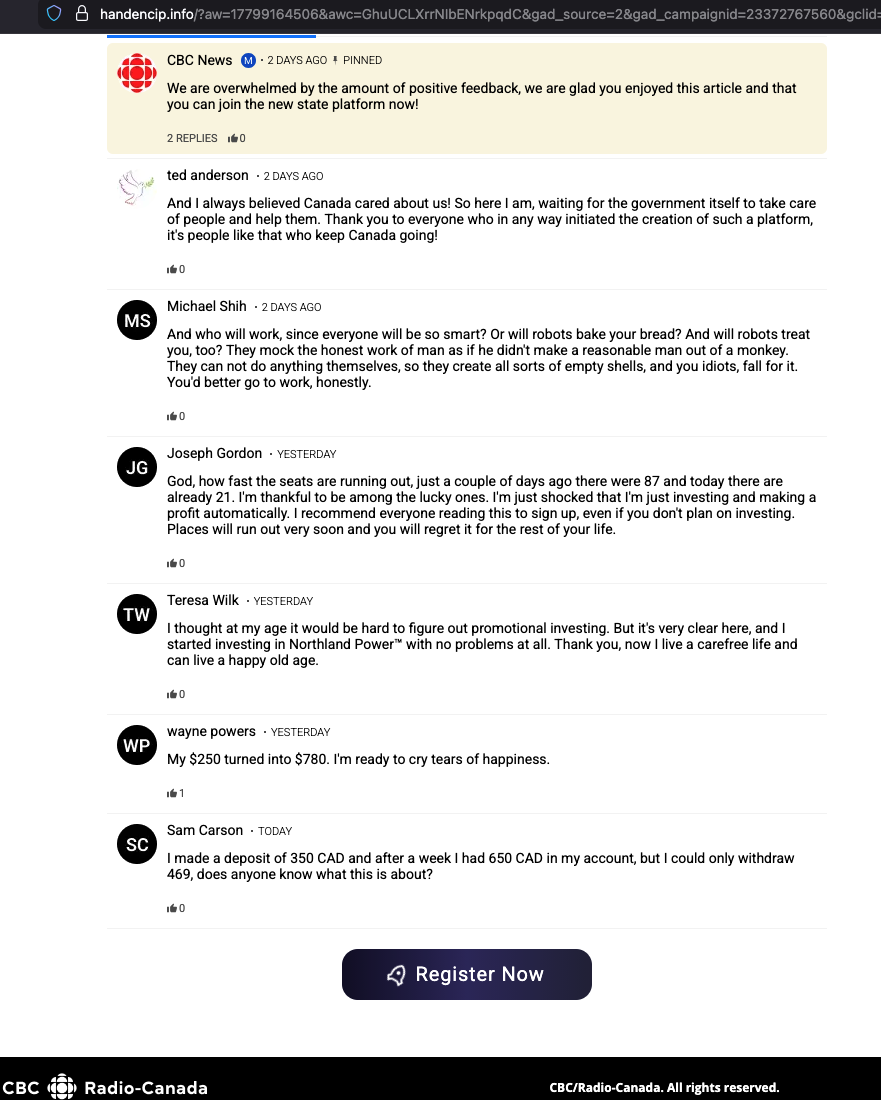 handencip.info/?aw=17799164506&awc=GhuUCLXrrNIbENrkpqdC&gad_source=2&gad_campaignid=23372767560&gclid=

CBC News M · 2 DAYS AGO PINNED

We are overwhelmed by the amount of positive feedback, we are glad you enjoyed this article and that you can join the new state platform now!

2 REPLIES 0

ted anderson · 2 DAYS AGO

And I always believed Canada cared about us! So here I am, waiting for the government itself to take care of people and help them. Thank you to everyone who in any way initiated the creation of such a platform, it's people like that who keep Canada going!

0

MS Michael Shih · 2 DAYS AGO

And who will work, since everyone will be so smart? Or will robots bake your bread? And will robots treat you, too? They mock the honest work of man as if he didn't make a reasonable man out of a monkey. They can not do anything themselves, so they create all sorts of empty shells, and you idiots, fall for it. You'd better go to work, honestly.

0

JG Joseph Gordon · YESTERDAY

God, how fast the seats are running out, just a couple of days ago there were 87 and today there are already 21. I'm thankful to be among the lucky ones. I'm just shocked that I'm just investing and making a profit automatically. I recommend everyone reading this to sign up, even if you don't plan on investing. Places will run out very soon and you will regret it for the rest of your life.

0

TW Teresa Wilk · YESTERDAY

I thought at my age it would be hard to figure out promotional investing. But it's very clear here, and I started investing in Northland Power™ with no problems at all. Thank you, now I live a carefree life and can live a happy old age.

0

WP wayne powers · YESTERDAY

My $250 turned into $780. I'm ready to cry tears of happiness.

1

SC Sam Carson · TODAY

I made a deposit of 350 CAD and after a week I had 650 CAD in my account, but I could only withdraw 469, does anyone know what this is about?

0

Register Now

CBC Radio-Canada

CBC/Radio-Canada. All rights reserved.